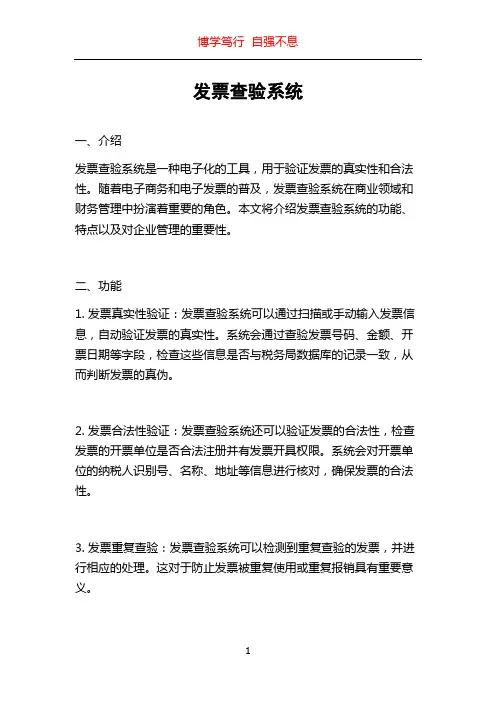 博学笃行 自强不息

发票查验系统

一、介绍

发票查验系统是一种电子化的工具，用于验证发票的真实性和合法性。随着电子商务和电子发票的普及，发票查验系统在商业领域和财务管理中扮演着重要的角色。本文将介绍发票查验系统的功能、特点以及对企业管理的重要性。

二、功能

1. 发票真实性验证：发票查验系统可以通过扫描或手动输入发票信息，自动验证发票的真实性。系统会通过查验发票号码、金额、开票日期等字段，检查这些信息是否与税务局数据库的记录一致，从而判断发票的真伪。

2. 发票合法性验证：发票查验系统还可以验证发票的合法性，检查发票的开票单位是否合法注册并有发票开具权限。系统会对开票单位的纳税人识别号、名称、地址等信息进行核对，确保发票的合法性。

3. 发票重复查验：发票查验系统可以检测到重复查验的发票，并进行相应的处理。这对于防止发票被重复使用或重复报销具有重要意义。

1